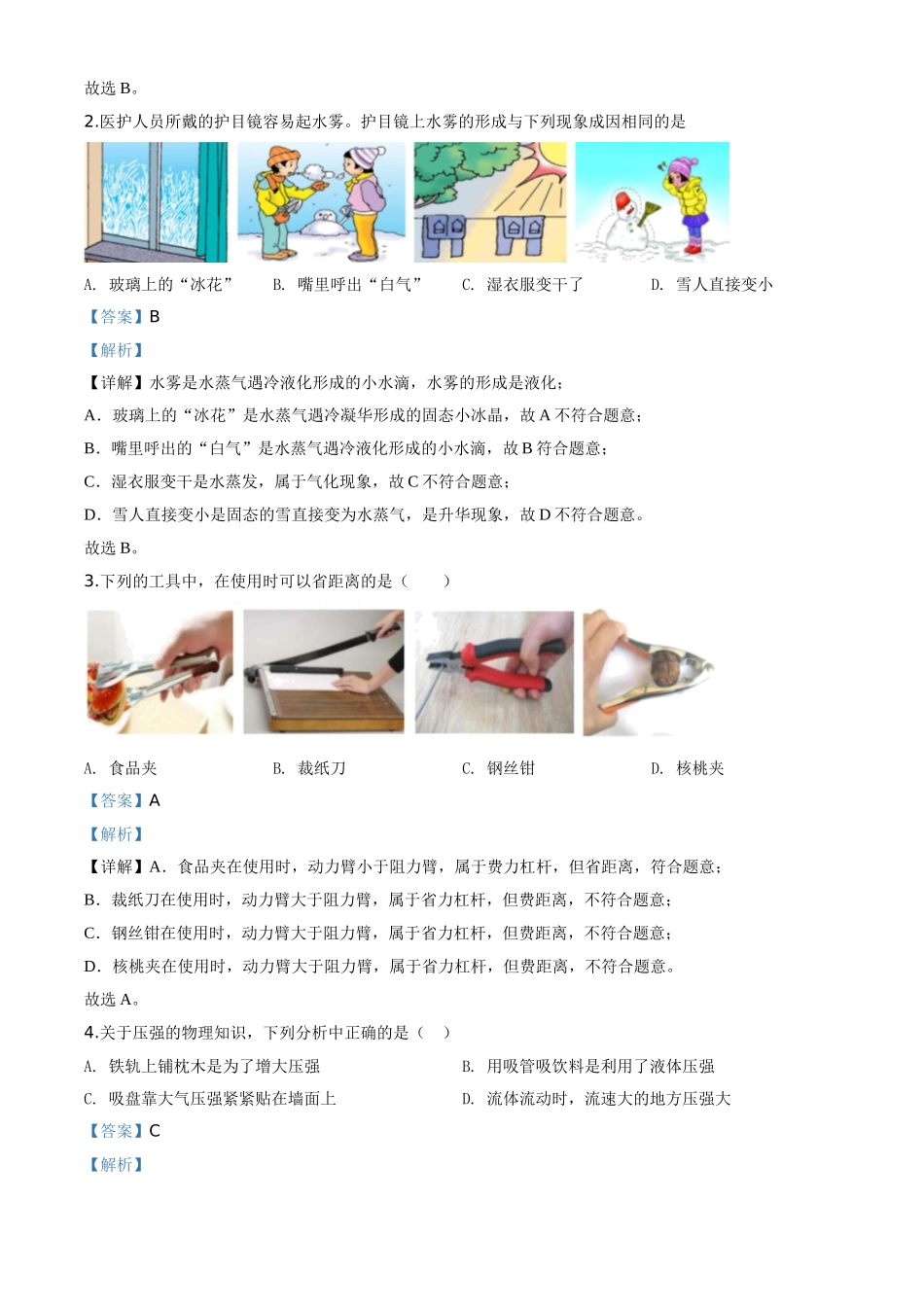 故选 B。

2.医护人员所戴的护目镜容易起水雾。护目镜上水雾的形成与下列现象成因相同的是

A. 玻璃上的“冰花”　　B. 嘴里呼出“白气”　　C. 湿衣服变干了　　D. 雪人直接变小

【答案】B

【解析】

【详解】水雾是水蒸气遇冷液化形成的小水滴，水雾的形成是液化；

A．玻璃上的“冰花”是水蒸气遇冷凝华形成的固态小冰晶，故 A 不符合题意；

B．嘴里呼出的“白气”是水蒸气遇冷液化形成的小水滴，故 B 符合题意；

C．湿衣服变干是水蒸发，属于气化现象，故 C 不符合题意；

D．雪人直接变小是固态的雪直接变为水蒸气，是升华现象，故 D 不符合题意。

故选 B。

3.下列的工具中，在使用时可以省距离的是（　　）

A. 食品夹　　B. 裁纸刀　　C. 钢丝钳　　D. 核桃夹

【答案】A

【解析】

【详解】A．食品夹在使用时，动力臂小于阻力臂，属于费力杠杆，但省距离，符合题意；

B．裁纸刀在使用时，动力臂大于阻力臂，属于省力杠杆，但费距离，不符合题意；

C．钢丝钳在使用时，动力臂大于阻力臂，属于省力杠杆，但费距离，不符合题意；

D．核桃夹在使用时，动力臂大于阻力臂，属于省力杠杆，但费距离，不符合题意。

故选 A。

4.关于压强的物理知识，下列分析中正确的是（　）

A. 铁轨上铺枕木是为了增大压强　　B. 用吸管吸饮料是利用了液体压强

C. 吸盘靠大气压强紧紧贴在墙面上　　D. 流体流动时，流速大的地方压强大

【答案】C

【解析】